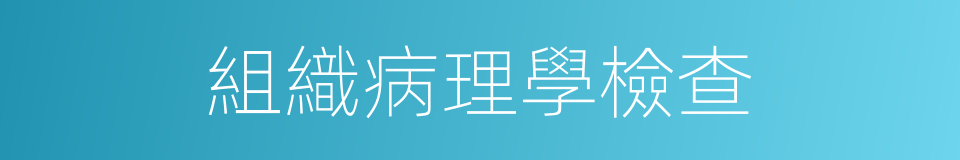 組織病理學檢查